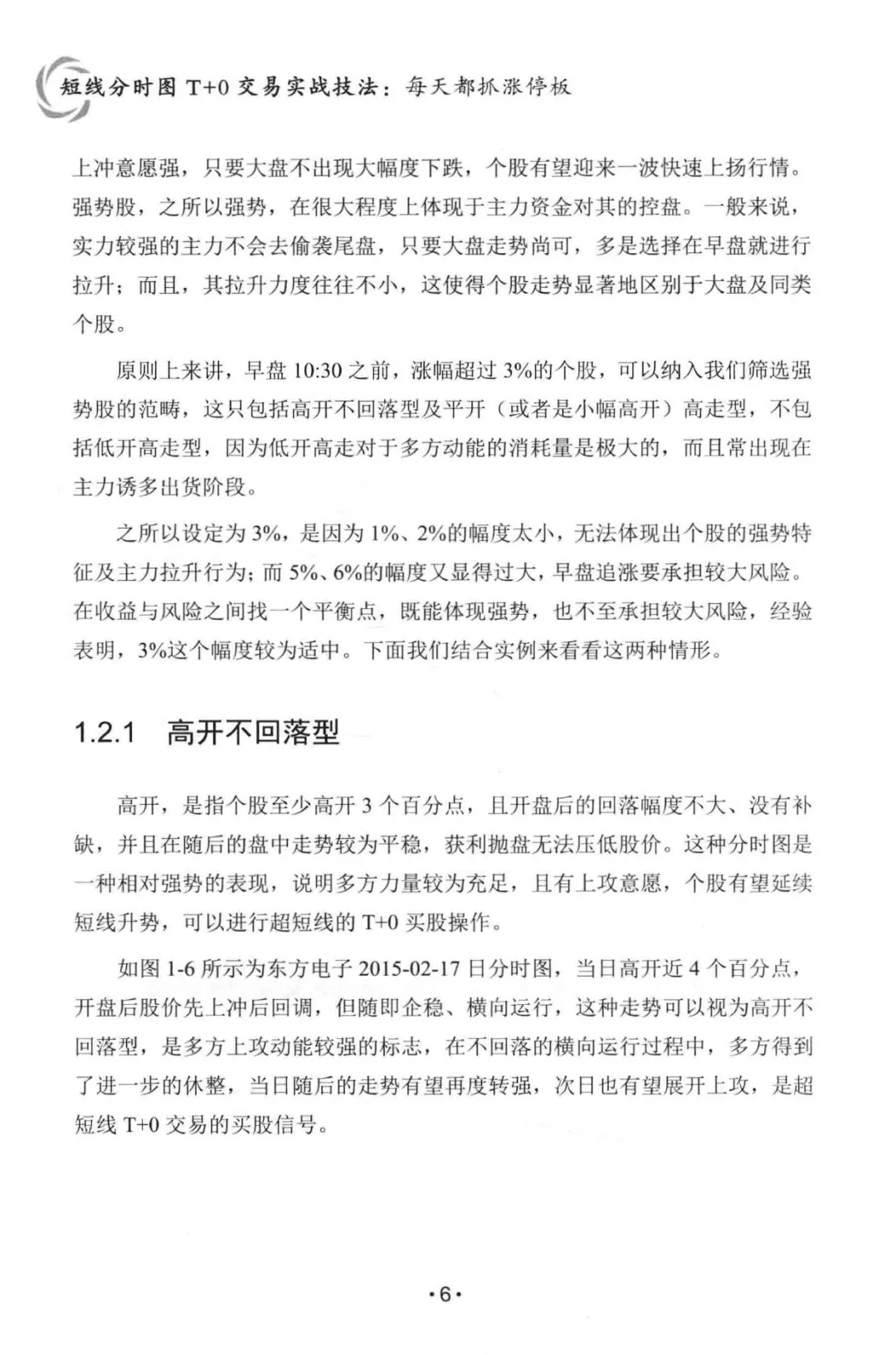 短线分时图 T+0 交易实战技法：每天都抓涨停板

上冲意愿强，只要大盘不出现大幅度下跌，个股有望迎来一波快速上扬行情。强势股，之所以强势，在很大程度上体现于主力资金对其的控盘。一般来说，实力较强的主力不会去偷袭尾盘，只要大盘走势尚可，多是选择在早盘就进行拉升；而且，其拉升力度往往不小，这使得个股走势显著地区别于大盘及同类个股。

原则上来讲，早盘 10:30 之前，涨幅超过 3%的个股，可以纳入我们筛选强势股的范畴，这只包括高开不回落型及平开（或者是小幅高开）高走型，不包括低开高走型，因为低开高走对于多方动能的消耗量是极大的，而且常出现在主力诱多出货阶段。

之所以设定为 3%，是因为 1%、2%的幅度太小，无法体现出个股的强势特征及主力拉升行为；而 5%、6%的幅度又显得过大，早盘追涨要承担较大风险。在收益与风险之间找一个平衡点，既能体现强势，也不至承担较大风险，经验表明，3%这个幅度较为适中。下面我们结合实例来看看这两种情形。

1.2.1 高开不回落型

高开，是指个股至少高开 3 个百分点，且开盘后的回落幅度不大、没有补缺，并且在随后的盘中走势较为平稳，获利抛盘无法压低股价。这种分时图是一种相对强势的表现，说明多方力量较为充足，且有上攻意愿，个股有望延续短线升势，可以进行超短线的 T+0 买股操作。

如图 1-6 所示为东方电子 2015-02-17 日分时图，当日高开近 4 个百分点，开盘后股价先上冲后回调，但随即企稳、横向运行，这种走势可以视为高开不回落型，是多方上攻动能较强的标志，在不回落的横向运行过程中，多方得到了进一步的休整，当日随后的走势有望再度转强，次日也有望展开上攻，是超短线 T+0 交易的买股信号。

·6·